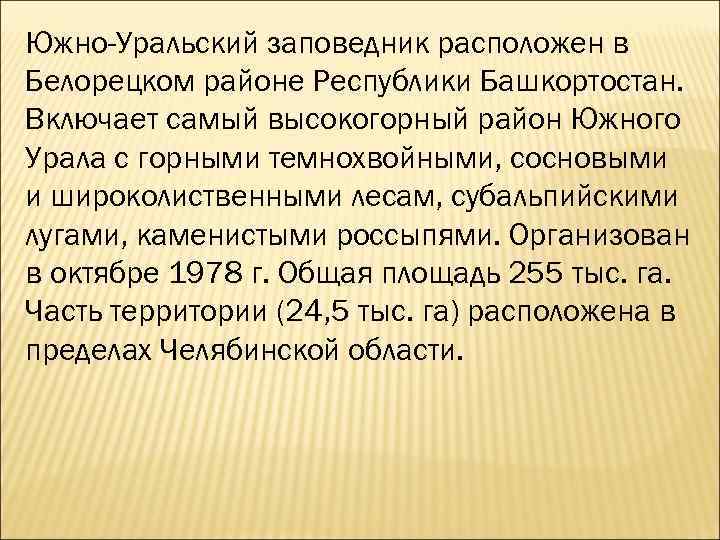 Южно-Уральский заповедник расположен в Белорецком районе Республики Башкортостан. Включает самый высокогорный район Южного Урала с горными темнохвойными, сосновыми и широколиственными лесам, субальпийскими лугами, каменистыми россыпями. Организован в октябре 1978 г. Общая площадь 255 тыс. га. Часть территории (24,5 тыс. га) расположена в пределах Челябинской области.